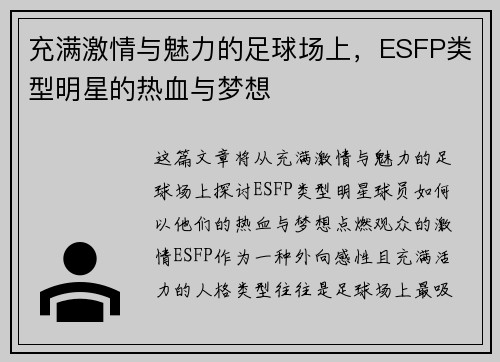 充满激情与魅力的足球场上，ESFP类型明星的热血与梦想

这篇文章将从充满激情与魅力的足球场上探讨ESFP类型明星球员如何以他们的热血与梦想点燃观众的激情ESFP作为一种外向感性且充满活力的人格类型往往是足球场上最吸